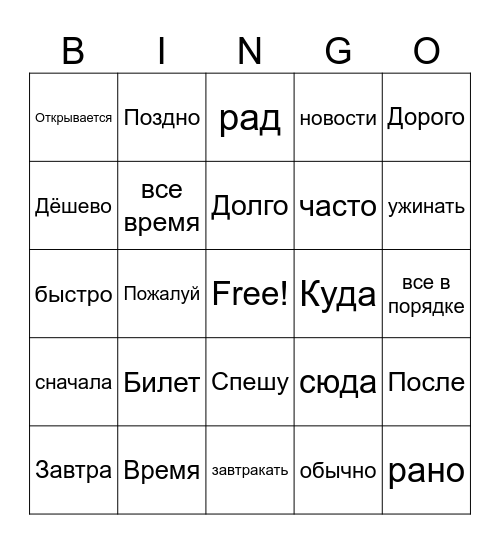 | B | I | N | G | O |
|---|---|---|---|---|
| Открывается | Поздно | рад | новости | Дорого |
| Дёшево | все время | Долго | часто | ужинать |
| быстро | Пожалуй | Free! | Куда | все в порядке |
| сначала | Билет | Спешу | сюда | После |
| Завтра | Время | завтракать | обычно | рано |